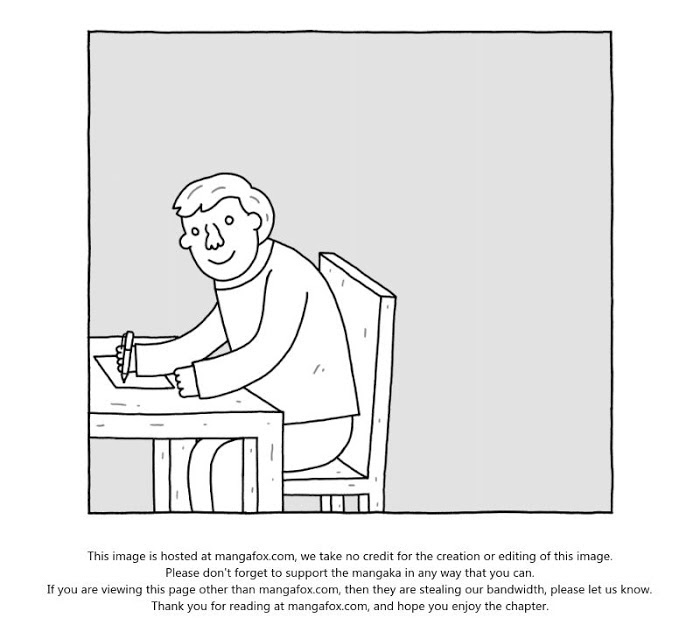 This image is hosted at mangafox.com, we take no credit for the creation or editing of this image.
Please don't forget to support the mangaka in any way that you can.
If you are viewing this page other than mangafox.com, then they are stealing our bandwidth, please let us know.
Thank you for reading at mangafox.com, and hope you enjoy the chapter.